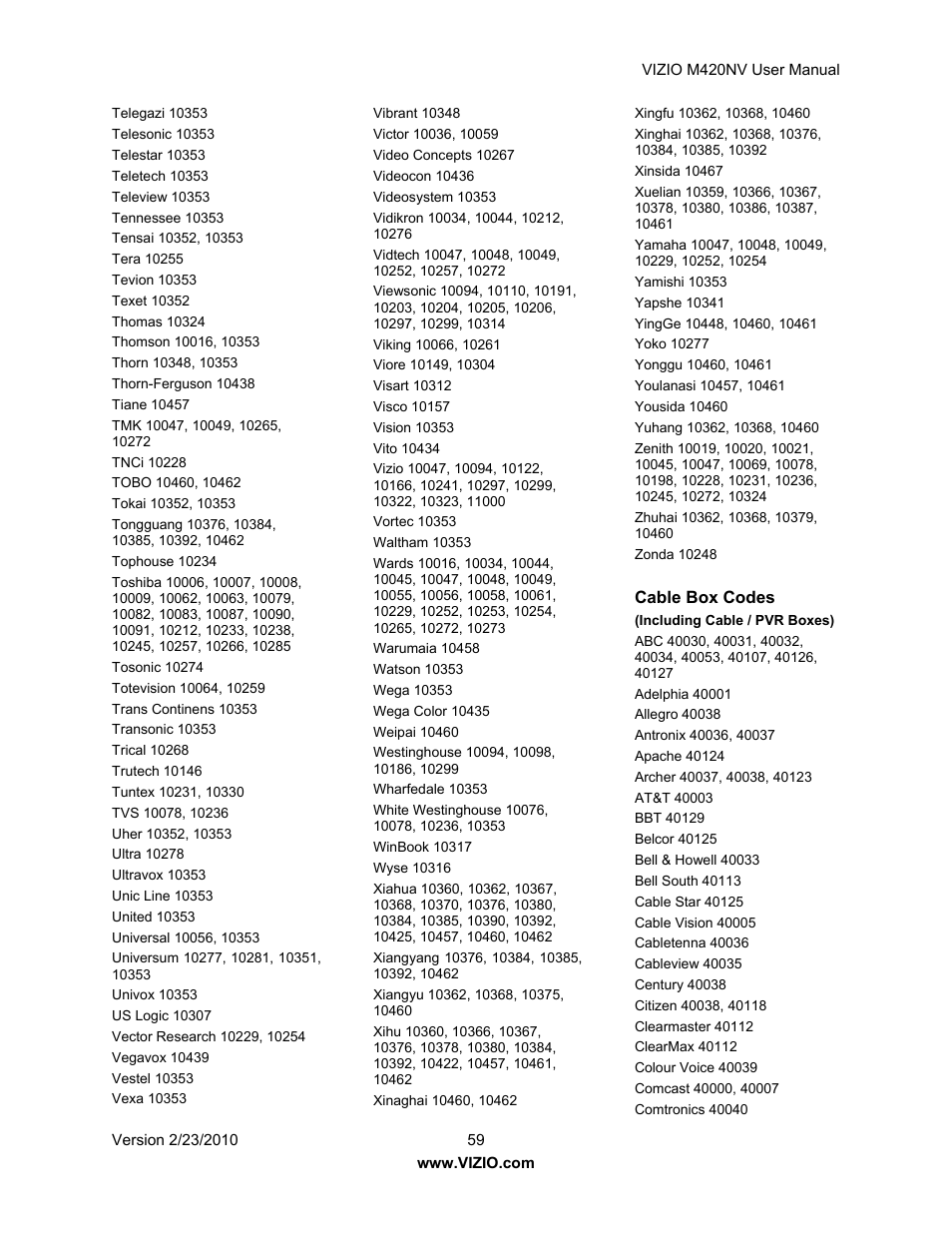 VIZIO M420NV User Manual

Telegazi 10353
Telesonic 10353
Telestar 10353
Teletech 10353
Teleview 10353
Tennessee 10353
Tensai 10352, 10353
Tera 10255
Tevion 10353
Texet 10352
Thomas 10324
Thomson 10016, 10353
Thorn 10348, 10353
Thorn-Ferguson 10438
Tiane 10457
TMK 10047, 10049, 10265, 10272
TNCi 10228
TOBO 10460, 10462
Tokai 10352, 10353
Tongguang 10376, 10384, 10385, 10392, 10462
Tophouse 10234
Toshiba 10006, 10007, 10008, 10009, 10062, 10063, 10079, 10082, 10083, 10087, 10090, 10091, 10212, 10233, 10238, 10245, 10257, 10266, 10285
Tosonic 10274
Totevision 10064, 10259
Trans Continens 10353
Transonic 10353
Trical 10268
Trutech 10146
Tuntex 10231, 10330
TVS 10078, 10236
Uher 10352, 10353
Ultra 10278
Ultravox 10353
Unic Line 10353
United 10353
Universal 10056, 10353
Universum 10277, 10281, 10351, 10353
Univox 10353
US Logic 10307
Vector Research 10229, 10254
Vegavox 10439
Vestel 10353
Vexa 10353

Vibrant 10348
Victor 10036, 10059
Video Concepts 10267
Videocon 10436
Videosystem 10353
Vidikron 10034, 10044, 10212, 10276
Vidtech 10047, 10048, 10049, 10252, 10257, 10272
Viewsonic 10094, 10110, 10191, 10203, 10204, 10205, 10206, 10297, 10299, 10314
Viking 10066, 10261
Viore 10149, 10304
Visart 10312
Visco 10157
Vision 10353
Vito 10434
Vizio 10047, 10094, 10122, 10166, 10241, 10297, 10299, 10322, 10323, 11000
Vortec 10353
Waltham 10353
Wards 10016, 10034, 10044, 10045, 10047, 10048, 10049, 10055, 10056, 10058, 10061, 10229, 10252, 10253, 10254, 10265, 10272, 10273
Warumaia 10458
Watson 10353
Wega 10353
Wega Color 10435
Weipai 10460
Westinghouse 10094, 10098, 10186, 10299
Wharfedale 10353
White Westinghouse 10076, 10078, 10236, 10353
WinBook 10317
Wyse 10316
Xiahua 10360, 10362, 10367, 10368, 10370, 10376, 10380, 10384, 10385, 10390, 10392, 10425, 10457, 10460, 10462
Xiangyang 10376, 10384, 10385, 10392, 10462
Xiangyu 10362, 10368, 10375, 10460
Xihu 10360, 10366, 10367, 10376, 10378, 10380, 10384, 10392, 10422, 10457, 10461, 10462
Xinaghai 10460, 10462

Xingfu 10362, 10368, 10460
Xinghai 10362, 10368, 10376, 10384, 10385, 10392
Xinsida 10467
Xuelian 10359, 10366, 10367, 10378, 10380, 10386, 10387, 10461
Yamaha 10047, 10048, 10049, 10229, 10252, 10254
Yamishi 10353
Yapshe 10341
YingGe 10448, 10460, 10461
Yoko 10277
Yonggu 10460, 10461
Youlanasi 10457, 10461
Yousida 10460
Yuhang 10362, 10368, 10460
Zenith 10019, 10020, 10021, 10045, 10047, 10069, 10078, 10198, 10228, 10231, 10236, 10245, 10272, 10324
Zhuhai 10362, 10368, 10379, 10460
Zonda 10248

Cable Box Codes
(Including Cable / PVR Boxes)
ABC 40030, 40031, 40032, 40034, 40053, 40107, 40126, 40127
Adelphia 40001
Allegro 40038
Antronix 40036, 40037
Apache 40124
Archer 40037, 40038, 40123
AT&T 40003
BBT 40129
Belcor 40125
Bell & Howell 40033
Bell South 40113
Cable Star 40125
Cable Vision 40005
Cabletenna 40036
Cableview 40035
Century 40038
Citizen 40038, 40118
Clearmaster 40112
ClearMax 40112
Colour Voice 40039
Comcast 40000, 40007
Comtronics 40040

Version 2/23/2010
59
www.VIZIO.com